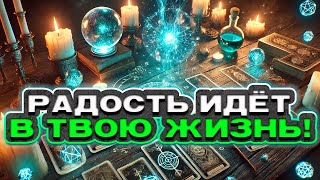 РАДОСТЬ ИДЁТ
В ТВОЮ ЖИЗНЬ!